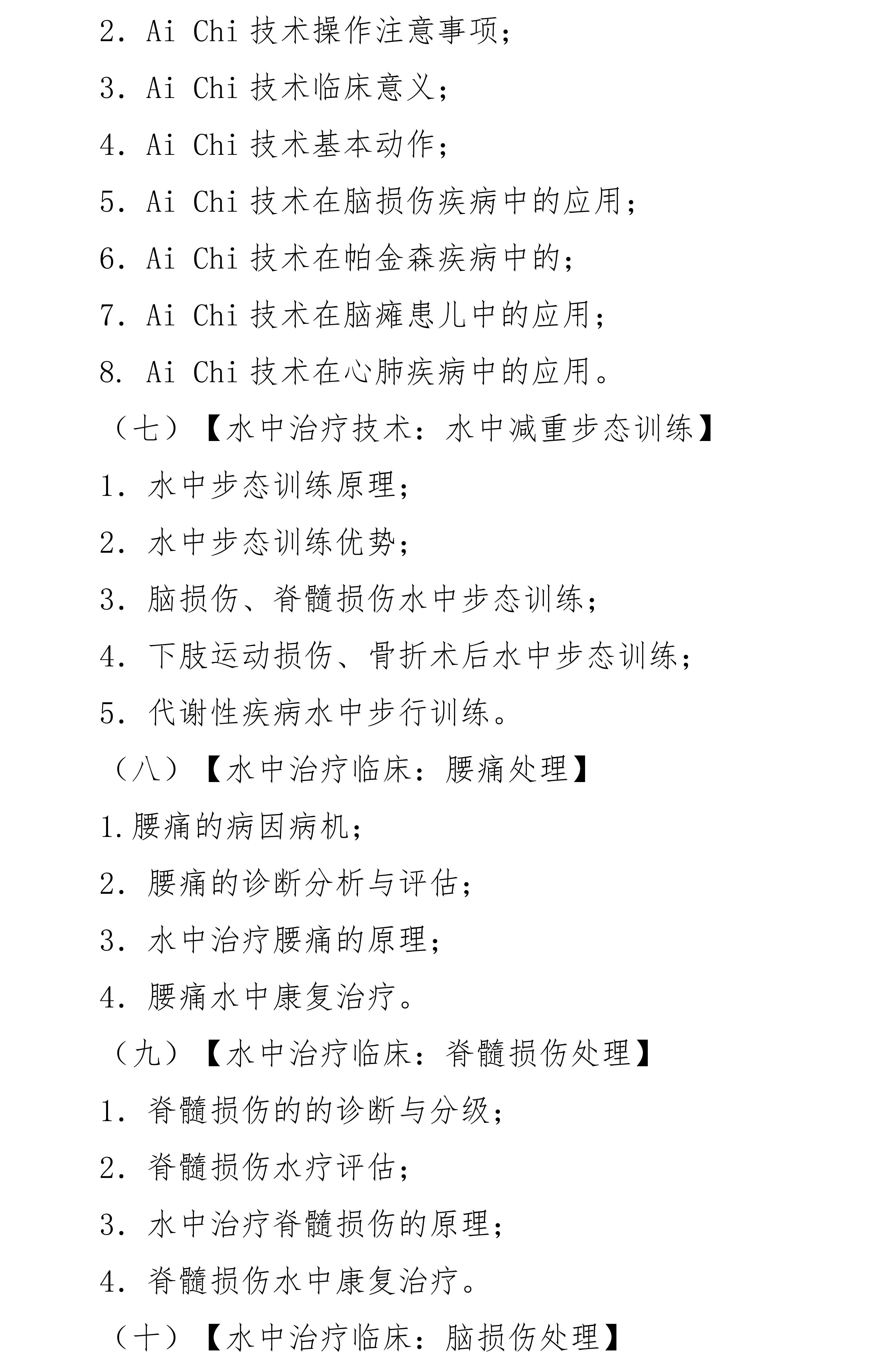 2. Ai Chi 技术操作注意事项；

3. Ai Chi 技术临床意义；

4. Ai Chi 技术基本动作；

5. Ai Chi 技术在脑损伤疾病中的应用；

6. Ai Chi 技术在帕金森疾病中的；

7. Ai Chi 技术在脑瘫患儿中的应用；

8. Ai Chi 技术在心肺疾病中的应用。

（七）【水中治疗技术：水中减重步态训练】

1. 水中步态训练原理；

2. 水中步态训练优势；

3. 脑损伤、脊髓损伤水中步态训练；

4. 下肢运动损伤、骨折术后水中步态训练；

5. 代谢性疾病水中步行训练。

（八）【水中治疗临床：腰痛处理】

1.腰痛的病因病机；

2. 腰痛的诊断分析与评估；

3. 水中治疗腰痛的原理；

4. 腰痛水中康复治疗。

（九）【水中治疗临床：脊髓损伤处理】

1. 脊髓损伤的的诊断与分级；

2. 脊髓损伤水疗评估；

3. 水中治疗脊髓损伤的原理；

4. 脊髓损伤水中康复治疗。

（十）【水中治疗临床：脑损伤处理】